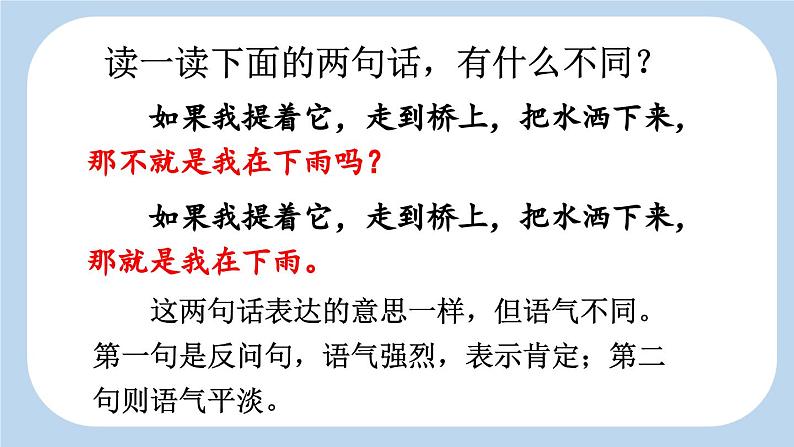 读一读下面的两句话，有什么不同？

如果我提着它，走到桥上，把水洒下来，那不就是我在下雨吗？

如果我提着它，走到桥上，把水洒下来，那就是我在下雨。

这两句话表达的意思一样，但语气不同。第一句是反问句，语气强烈，表示肯定；第二句则语气平淡。